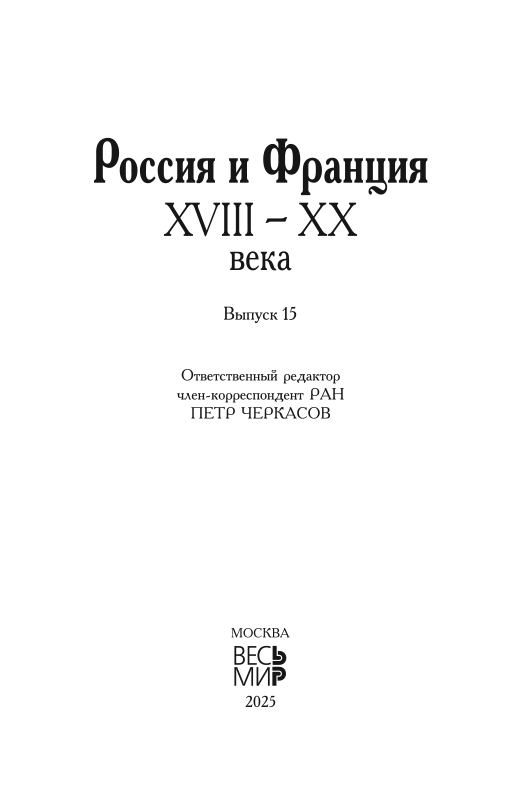 Россия и Франция
XVIII – XX
века

Выпуск 15

Ответственный редактор
член-корреспондент РАН
ПЕТР ЧЕРКАСОВ

МОСКВА
ВЕСЬ
МИР
2025